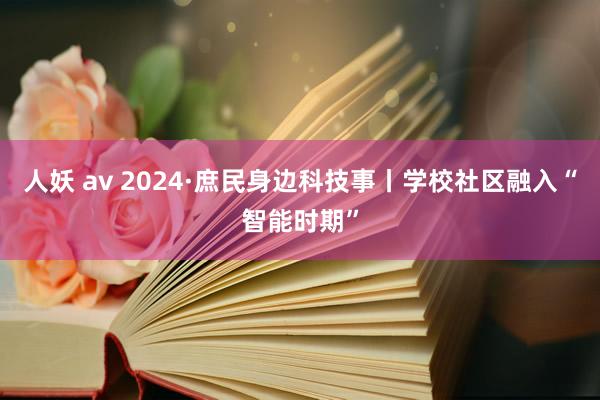 人妖 av 2024·庶民身边科技事丨学校社区融入“智能时期”